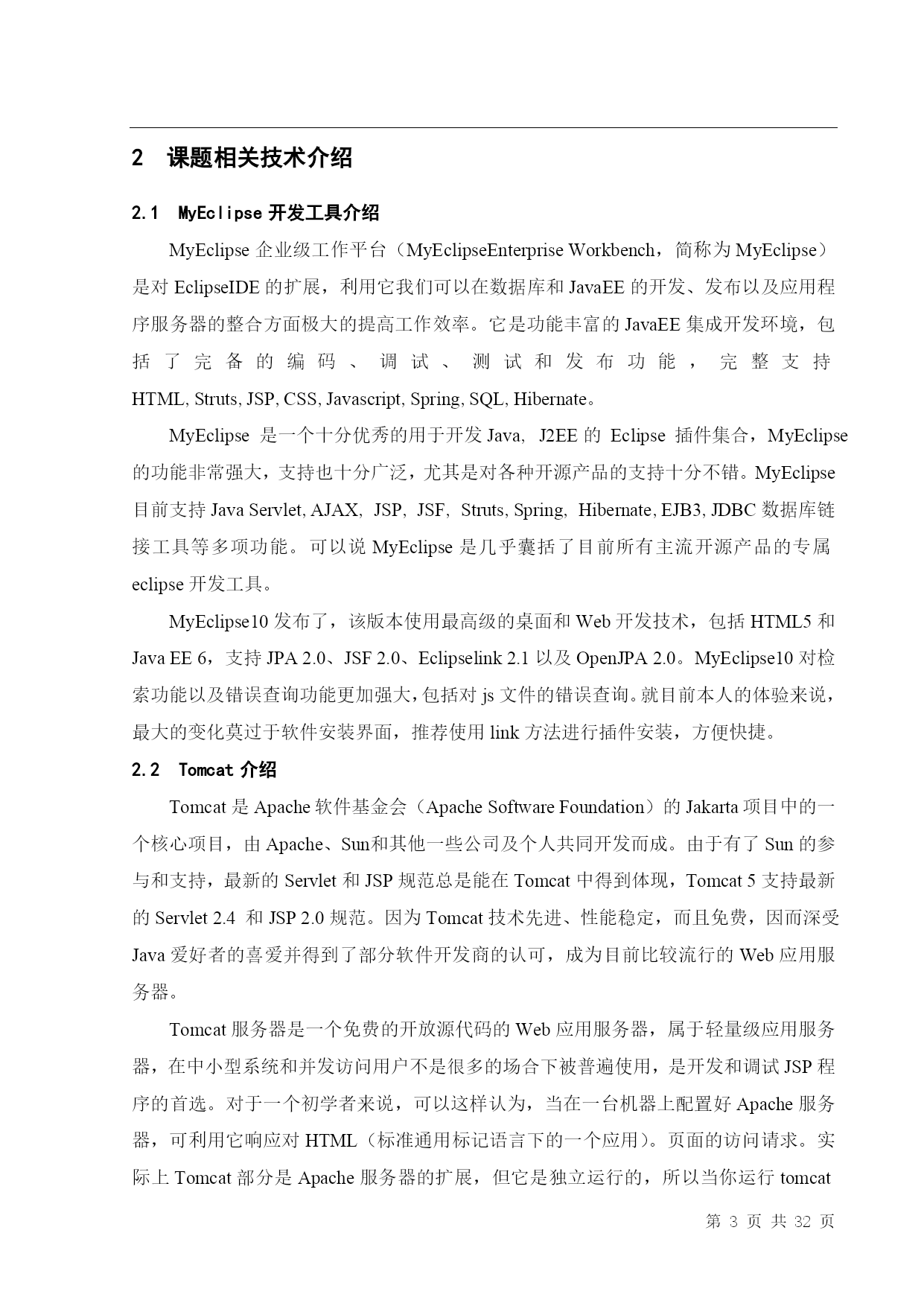 2 课题相关技术介绍

2.1 MyEclipse 开发工具介绍

MyEclipse 企业级工作平台（MyEclipseEnterprise Workbench，简称为 MyEclipse）是对 EclipseIDE 的扩展，利用它我们可以在数据库和 JavaEE 的开发、发布以及应用程序服务器的整合方面极大的提高工作效率。它是功能丰富的 JavaEE 集成开发环境，包括了完备的编码、调试、测试和发布功能，完整支持 HTML, Struts, JSP, CSS, Javascript, Spring, SQL, Hibernate。

MyEclipse 是一个十分优秀的用于开发 Java, J2EE 的 Eclipse 插件集合，MyEclipse 的功能非常强大，支持也十分广泛，尤其是对各种开源产品的支持十分不错。MyEclipse 目前支持 Java Servlet, AJAX, JSP, JSF, Struts, Spring, Hibernate, EJB3, JDBC 数据库链接工具等多项功能。可以说 MyEclipse 是几乎囊括了目前所有主流开源产品的专属 eclipse 开发工具。

MyEclipse10 发布了，该版本使用最高级的桌面和 Web 开发技术，包括 HTML5 和 Java EE 6，支持 JPA 2.0、JSF 2.0、Eclipselink 2.1 以及 OpenJPA 2.0。MyEclipse10 对检索功能以及错误查询功能更加强大，包括对 js 文件的错误查询。就目前本人的体验来说，最大的变化莫过于软件安装界面，推荐使用 link 方法进行插件安装，方便快捷。

2.2 Tomcat 介绍

Tomcat 是 Apache 软件基金会（Apache Software Foundation）的 Jakarta 项目中的一个核心项目，由 Apache、Sun和其他一些公司及个人共同开发而成。由于有了 Sun 的参与和支持，最新的 Servlet 和 JSP 规范总是能在 Tomcat 中得到体现，Tomcat 5 支持最新的 Servlet 2.4 和 JSP 2.0 规范。因为 Tomcat 技术先进、性能稳定，而且免费，因而深受 Java 爱好者的喜爱并得到了部分软件开发商的认可，成为目前比较流行的 Web 应用服务器。

Tomcat 服务器是一个免费的开放源代码的 Web 应用服务器，属于轻量级应用服务器，在中小型系统和并发访问用户不是很多的场合下被普遍使用，是开发和调试 JSP 程序的首选。对于一个初学者来说，可以这样认为，当在一台机器上配置好 Apache 服务器，可利用它响应对 HTML（标准通用标记语言下的一个应用）。页面的访问请求。实际上 Tomcat 部分是 Apache 服务器的扩展，但它是独立运行的，所以当你运行 tomcat

第 3 页 共 32 页